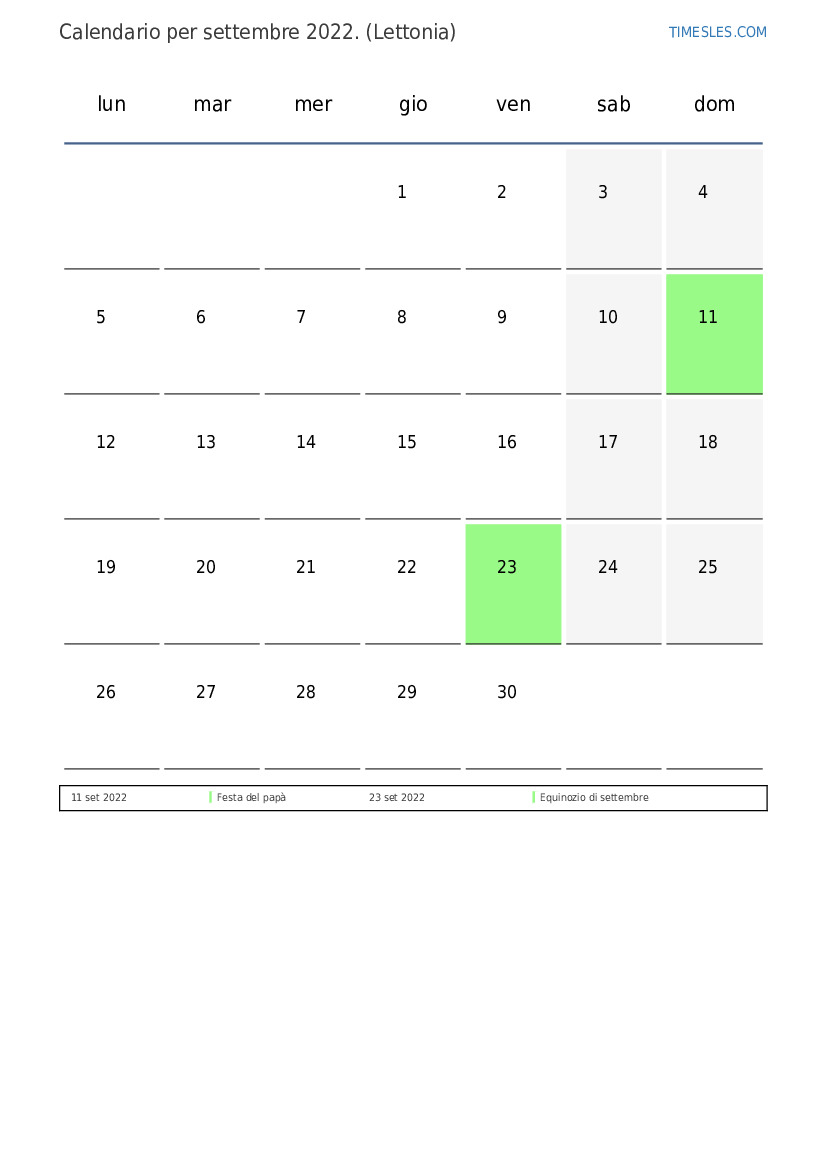 Calendario per settembre 2022. (Lettonia)

TIMESLES.COM

| lun | mar | mer | gio | ven | sab | dom |
|---|---|---|---|---|---|---|
| | | | 1 | 2 | 3 | 4 |
| 5 | 6 | 7 | 8 | 9 | 10 | 11 |
| 12 | 13 | 14 | 15 | 16 | 17 | 18 |
| 19 | 20 | 21 | 22 | 23 | 24 | 25 |
| 26 | 27 | 28 | 29 | 30 | | |

11 set 2022 Festa del papà 23 set 2022 Equinozio di settembre